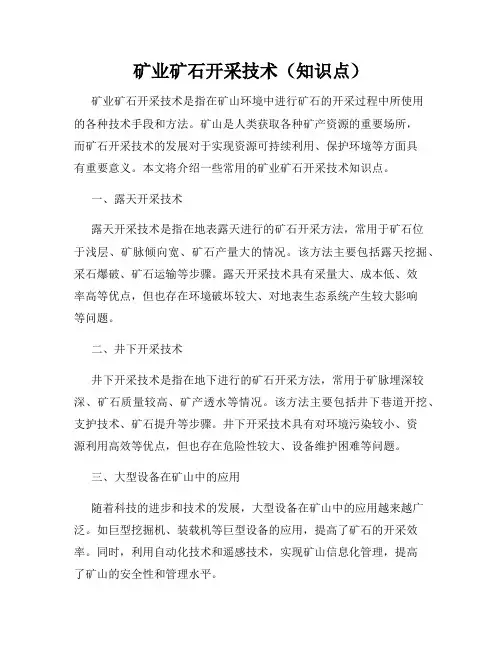 矿业矿石开采技术（知识点）

矿业矿石开采技术是指在矿山环境中进行矿石的开采过程中所使用的各种技术手段和方法。矿山是人类获取各种矿产资源的重要场所，而矿石开采技术的发展对于实现资源可持续利用、保护环境等方面具有重要意义。本文将介绍一些常用的矿业矿石开采技术知识点。

一、露天开采技术

露天开采技术是指在地表露天进行的矿石开采方法，常用于矿石位于浅层、矿脉倾向宽、矿石产量大的情况。该方法主要包括露天挖掘、采石爆破、矿石运输等步骤。露天开采技术具有采量大、成本低、效率高等优点，但也存在环境破坏较大、对地表生态系统产生较大影响等问题。

二、井下开采技术

井下开采技术是指在地下进行的矿石开采方法，常用于矿脉埋深较深、矿石质量较高、矿产透水等情况。该方法主要包括井下巷道开挖、支护技术、矿石提升等步骤。井下开采技术具有对环境污染较小、资源利用高效等优点，但也存在危险性较大、设备维护困难等问题。

三、大型设备在矿山中的应用

随着科技的进步和技术的发展，大型设备在矿山中的应用越来越广泛。如巨型挖掘机、装载机等巨型设备的应用，提高了矿石的开采效率。同时，利用自动化技术和遥感技术，实现矿山信息化管理，提高了矿山的安全性和管理水平。